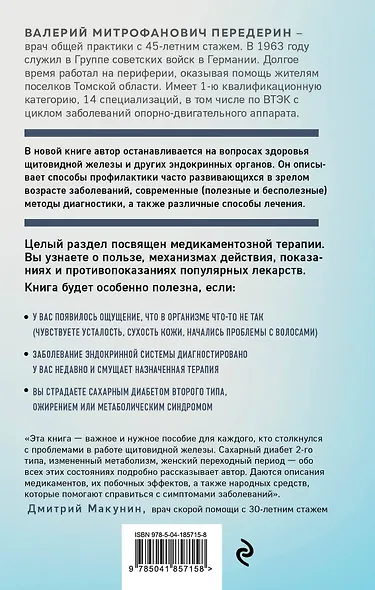 ВАЛЕРИЙ МИТРОФАНОВИЧ ПЕРЕДЕРИН – врач общей практики с 45-летним стажем. В 1963 году служил в Группе советских войск в Германии. Долгое время работал на периферии, оказывая помощь жителям поселков Томской области. Имеет 1-ю квалификационную категорию, 14 специализаций, в том числе по ВТЭК с циклом заболеваний опорно-двигательного аппарата.

В новой книге автор останавливается на вопросах здоровья щитовидной железы и других эндокринных органов. Он описывает способы профилактики часто развивающихся в зрелом возрасте заболеваний, современные (полезные и бесполезные) методы диагностики, а также различные способы лечения.

Целый раздел посвящен медикаментозной терапии. Вы узнаете о пользе, механизмах действия, показаниях и противопоказаниях популярных лекарств.

Книга будет особенно полезна, если:

• У ВАС ПОЯВИЛОСЬ ОЩУЩЕНИЕ, ЧТО В ОРГАНИЗМЕ ЧТО-ТО НЕ ТАК (ЧУВСТВУЕТЕ УСТАЛОСТЬ, СУХОСТЬ КОЖИ, НАЧАЛИСЬ ПРОБЛЕМЫ С ВОЛОСАМИ)

• ЗАБОЛЕВАНИЕ ЭНДОКРИННОЙ СИСТЕМЫ ДИАГНОСТИРОВАНО У ВАС НЕДАВНО И СМУЩАЕТ НАЗНАЧЕННАЯ ТЕРАПИЯ

• ВЫ СТРАДАЕТЕ САХАРНЫМ ДИАБЕТОМ ВТОРОГО ТИПА, ОЖИРЕНИЕМ ИЛИ МЕТАБОЛИЧЕСКИМ СИНДРОМОМ

«Эта книга — важное и нужное пособие для каждого, кто столкнулся с проблемами в работе щитовидной железы. Сахарный диабет 2-го типа, измененный метаболизм, женский переходный период — обо всех этих состояниях подробно рассказывает автор. Даются описания медикаментов, их побочных эффектов, а также народных средств, которые помогают справиться с симптомами заболеваний».

Дмитрий Макунин, врач скорой помощи с 30-летним стажем

ISBN 978-5-04-185715-8

9 785041 857158 >